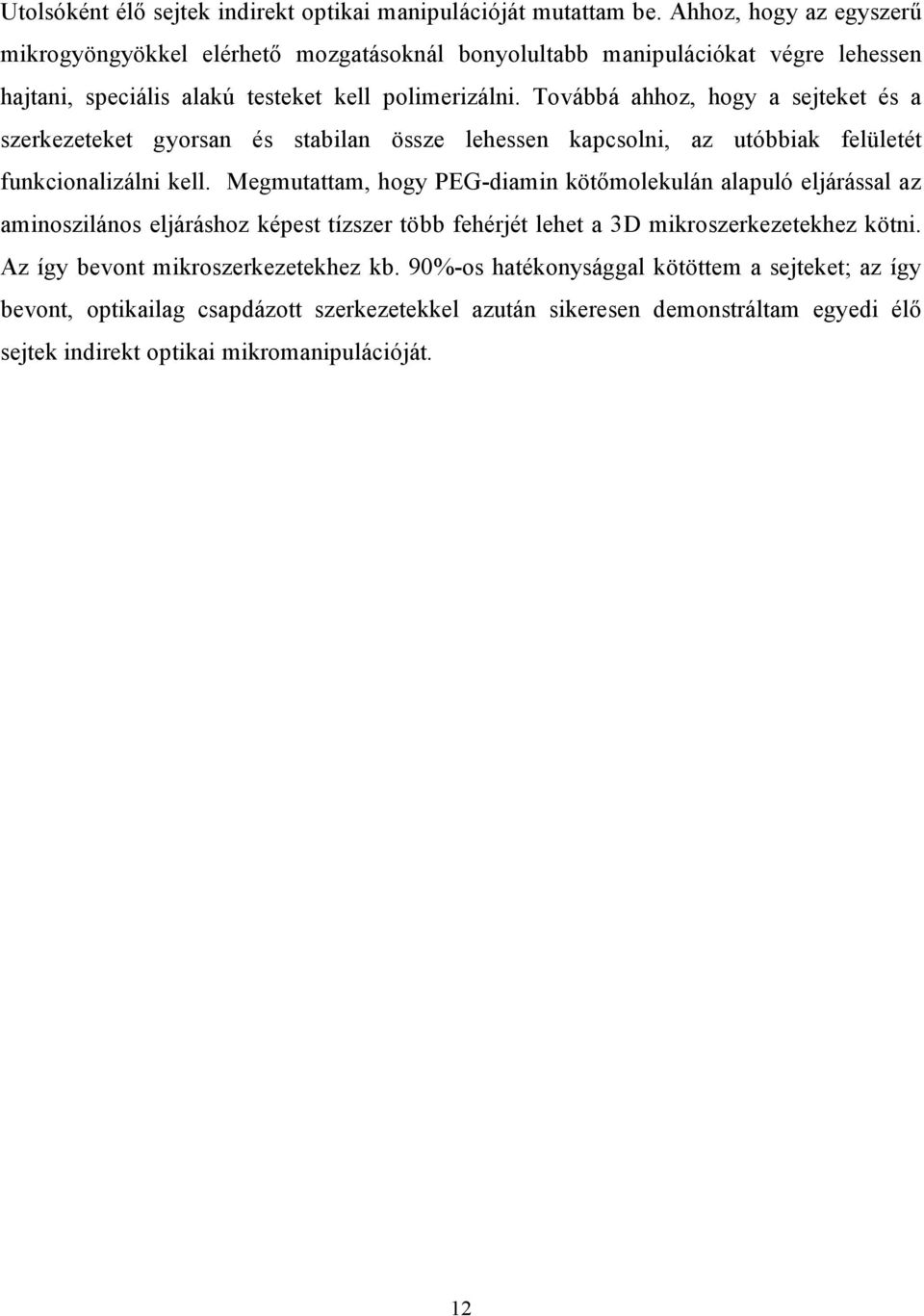 Utolsóként élő sejtek indirekt optikai manipulációját mutattam be. Ahhoz, hogy az egyszerű mikrogyöngyökkel elérhető mozgatásoknál bonyolultabb manipulációkat végre lehessen hajtani, speciális alakú testeket kell polimerizálni. Továbbá ahhoz, hogy a sejteket és a szerkezeteket gyorsan és stabilan össze lehessen kapcsolni, az utóbbiak felületét funkcionalizálni kell. Megmutattam, hogy PEG-diamin kötőmolekulán alapuló eljárással az aminoszilános eljáráshoz képest tízszer több fehérjét lehet a 3D mikroszerkezetekhez kötni. Az így bevont mikroszerkezetekhez kb. 90%-os hatékonysággal kötöttem a sejteket; az így bevont, optikailag csapdázott szerkezetekkel azután sikeresen demonstráltam egyedi élő sejtek indirekt optikai mikromanipulációját.

12